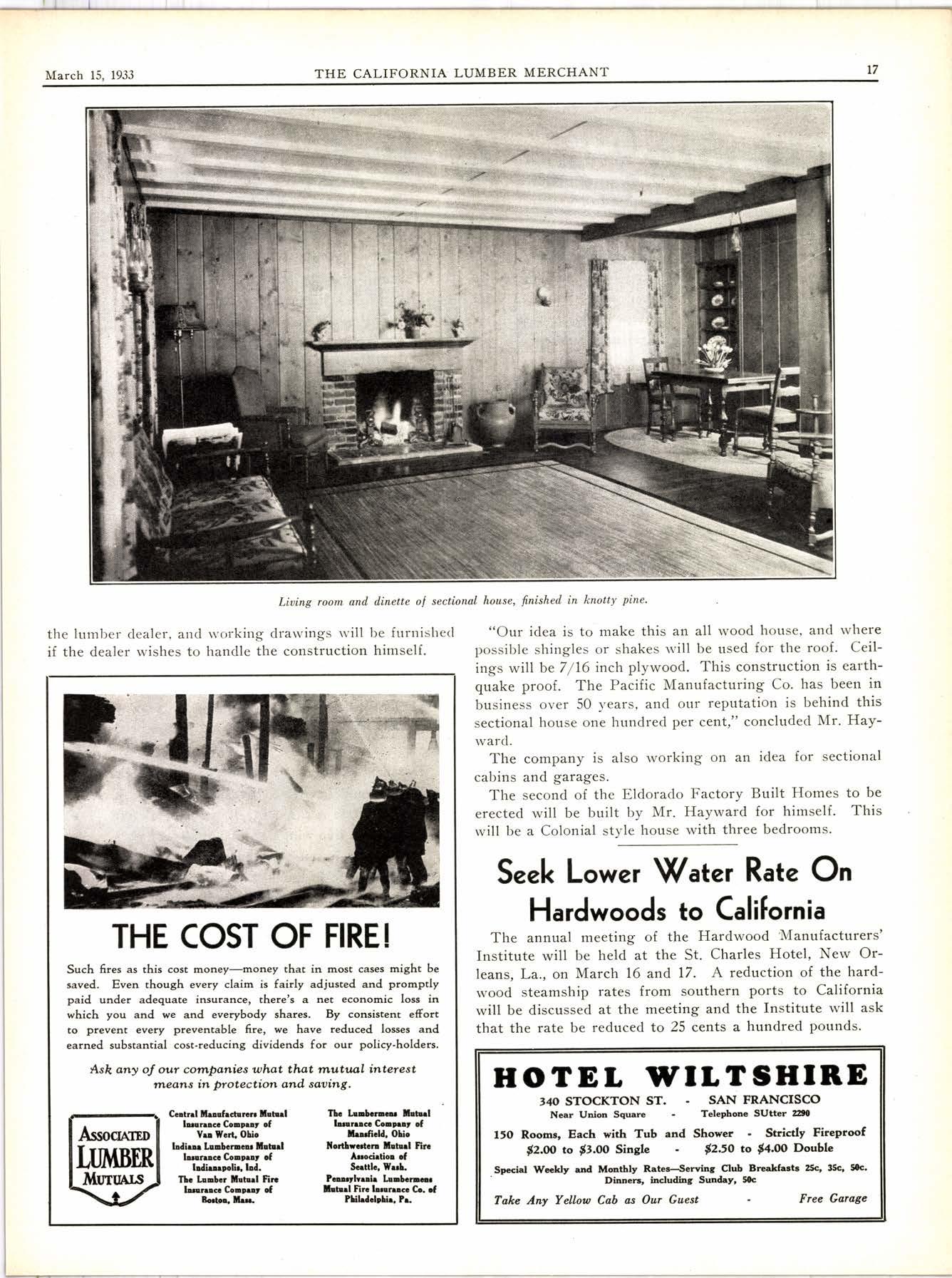 March 15, 1933 THE CALIFORNIA LUMBER MERCHANT 17

Living room and dinette of sectional house, finished in knotty pine.

the lumber dealer, and working drawings will be furnished if the dealer wishes to handle the construction himself.

THE COST OF FIRE!

Such fires as this cost money—money that in most cases might be saved. Even though every claim is fairly adjusted and promptly paid under adequate insurance, there's a net economic loss in which you and we and everybody shares. By consistent effort to prevent every preventable fire, we have reduced losses and earned substantial cost-reducing dividends for our policy-holders.

Ask any of our companies what that mutual interest means in protection and saving.

ASSOCIATED LUMBER MUTUALS

Central Manufacturers Mutual Insurance Company of Van Wert, Ohio
Indiana Lumbermens Mutual Insurance Company of Indianapolis, Ind.
The Lumber Mutual Fire Insurance Company of Boston, Mass.

The Lumbermens Mutual Insurance Company of Mansfield, Ohio
Northwestern Mutual Fire Association of Seattle, Wash.
Pennsylvania Lumbermens Mutual Fire Insurance Co. of Philadelphia, Pa.

"Our idea is to make this an all wood house, and where possible shingles or shakes will be used for the roof. Ceilings will be 7/16 inch plywood. This construction is earthquake proof. The Pacific Manufacturing Co. has been in business over 50 years, and our reputation is behind this sectional house one hundred per cent," concluded Mr. Hayward.

The company is also working on an idea for sectional cabins and garages.

The second of the Eldorado Factory Built Homes to be erected will be built by Mr. Hayward for himself. This will be a Colonial style house with three bedrooms.

Seek Lower Water Rate On Hardwoods to California

The annual meeting of the Hardwood Manufacturers' Institute will be held at the St. Charles Hotel, New Orleans, La., on March 16 and 17. A reduction of the hardwood steamship rates from southern ports to California will be discussed at the meeting and the Institute will ask that the rate be reduced to 25 cents a hundred pounds.

HOTEL WILTSHIRE
340 STOCKTON ST. - SAN FRANCISCO
Near Union Square - Telephone SUtter 2290
150 Rooms, Each with Tub and Shower - Strictly Fireproof
$2.00 to $3.00 Single - $2.50 to $4.00 Double
Special Weekly and Monthly Rates—Serving Club Breakfasts 25c, 35c, 50c.
Dinners, including Sunday, 50c
Take Any Yellow Cab as Our Guest - Free Garage